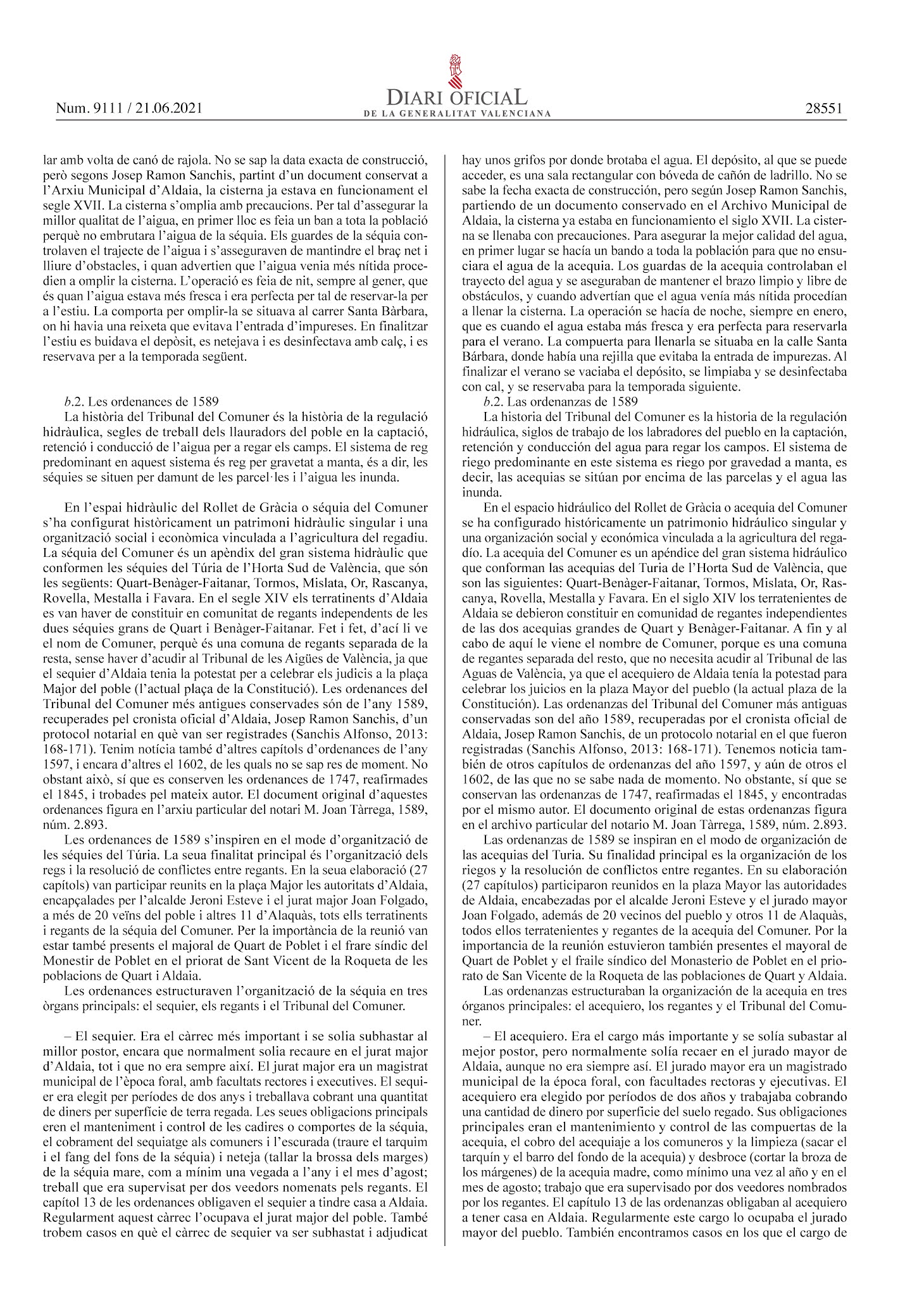 Num. 9111 / 21.06.2021

DIARI OFICIAL
DE LA GENERALITAT VALENCIANA

28551

lar amb volta de canó de rajola. No se sap la data exacta de construcció, però segons Josep Ramon Sanchis, partint d'un document conservat a l'Arxiu Municipal d'Aldaia, la cisterna ja estava en funcionament el segle XVII. La cisterna s'omplia amb precaucions. Per tal d'assegurar la millor qualitat de l'aigua, en primer lloc es feia un ban a tota la població perquè no embrutara l'aigua de la séquia. Els guardes de la séquia controlaven el trajecte de l'aigua i s'asseguraven de mantindre el braç net i lliure d'obstacles, i quan advertien que l'aigua venia més nítida procedien a omplir la cisterna. L'operació es feia de nit, sempre al gener, que és quan l'aigua estava més fresca i era perfecta per tal de reservar-la per a l'estiu. La comporta per omplir-la se situava al carrer Santa Bàrbara, on hi havia una reixeta que evitava l'entrada d'impureses. En finalitzar l'estiu es buidava el depòsit, es netejava i es desinfectava amb calç, i es reservava per a la temporada següent.

b.2. Les ordenances de 1589
La història del Tribunal del Comuner és la història de la regulació hidràulica, segles de treball dels llauradors del poble en la captació, retenció i conducció de l'aigua per a regar els camps. El sistema de reg predominant en aquest sistema és reg per gravetat a manta, és a dir, les séquies se situen per damunt de les parcel·les i l'aigua les inunda.

En l'espai hidràulic del Rollet de Gràcia o séquia del Comuner s'ha configurat històricament un patrimoni hidràulic singular i una organització social i econòmica vinculada a l'agricultura del regadiu. La séquia del Comuner és un apèndix del gran sistema hidràulic que conformen les séquies del Túria de l'Horta Sud de València, que són les següents: Quart-Benàger-Faitanar, Tormos, Mislata, Or, Rascanya, Rovella, Mestalla i Favara. En el segle XIV els terratinents d'Aldaia es van haver de constituir en comunitat de regants independents de les dues séquies grans de Quart i Benàger-Faitanar. Fet i fet, d'ací li ve el nom de Comuner, perquè és una comuna de regants separada de la resta, sense haver d'acudir al Tribunal de les Aigües de València, ja que el sequier d'Aldaia tenia la potestat per a celebrar els judicis a la plaça Major del poble (l'actual plaça de la Constitució). Les ordenances del Tribunal del Comuner més antigues conservades són de l'any 1589, recuperades pel cronista oficial d'Aldaia, Josep Ramon Sanchis, d'un protocol notarial en què van ser registrades (Sanchis Alfonso, 2013: 168-171). Tenim notícia també d'altres capítols d'ordenances de l'any 1597, i encara d'altres el 1602, de les quals no se sap res de moment. No obstant això, sí que es conserven les ordenances de 1747, reafirmades el 1845, i trobades pel mateix autor. El document original d'aquestes ordenances figura en l'arxiu particular del notari M. Joan Tàrrega, 1589, núm. 2.893.
Les ordenances de 1589 s'inspiren en el mode d'organització de les séquies del Túria. La seua finalitat principal és l'organització dels regs i la resolució de conflictes entre regants. En la seua elaboració (27 capítols) van participar reunits en la plaça Major les autoritats d'Aldaia, encapçalades per l'alcalde Jeroni Esteve i el jurat major Joan Folgado, a més de 20 veïns del poble i altres 11 d'Alaquàs, tots ells terratinents i regants de la séquia del Comuner. Per la importància de la reunió van estar també presents el majoral de Quart de Poblet i el frare síndic del Monestir de Poblet en el priorat de Sant Vicent de la Roqueta de les poblacions de Quart i Aldaia.
Les ordenances estructuraven l'organització de la séquia en tres òrgans principals: el sequier, els regants i el Tribunal del Comuner.

– El sequier. Era el càrrec més important i se solia subhastar al millor postor, encara que normalment solia recaure en el jurat major d'Aldaia, tot i que no era sempre així. El jurat major era un magistrat municipal de l'època foral, amb facultats rectores i executives. El sequier era elegit per períodes de dos anys i treballava cobrant una quantitat de diners per superfície de terra regada. Les seues obligacions principals eren el manteniment i control de les cadires o comportes de la séquia, el cobrament del sequiatge als comuners i l'escurada (traure el tarquim i el fang del fons de la séquia) i neteja (tallar la brossa dels marges) de la séquia mare, com a mínim una vegada a l'any i el mes d'agost; treball que era supervisat per dos veedors nomenats pels regants. El capítol 13 de les ordenances obligaven el sequier a tindre casa a Aldaia. Regularment aquest càrrec l'ocupava el jurat major del poble. També trobem casos en què el càrrec de sequier va ser subhastat i adjudicat

hay unos grifos por donde brotaba el agua. El depósito, al que se puede acceder, es una sala rectangular con bóveda de cañón de ladrillo. No se sabe la fecha exacta de construcción, pero según Josep Ramon Sanchis, partiendo de un documento conservado en el Archivo Municipal de Aldaia, la cisterna ya estaba en funcionamiento el siglo XVII. La cisterna se llenaba con precauciones. Para asegurar la mejor calidad del agua, en primer lugar se hacía un bando a toda la población para que no ensuciara el agua de la acequia. Los guardas de la acequia controlaban el trayecto del agua y se aseguraban de mantener el brazo limpio y libre de obstáculos, y cuando advertían que el agua venía más nítida procedían a llenar la cisterna. La operación se hacía de noche, siempre en enero, que es cuando el agua estaba más fresca y era perfecta para reservarla para el verano. La compuerta para llenarla se situaba en la calle Santa Bárbara, donde había una rejilla que evitaba la entrada de impurezas. Al finalizar el verano se vaciaba el depósito, se limpiaba y se desinfectaba con cal, y se reservaba para la temporada siguiente.
b.2. Las ordenanzas de 1589
La historia del Tribunal del Comuner es la historia de la regulación hidráulica, siglos de trabajo de los labradores del pueblo en la captación, retención y conducción del agua para regar los campos. El sistema de riego predominante en este sistema es riego por gravedad a manta, es decir, las acequias se sitúan por encima de las parcelas y el agua las inunda.
En el espacio hidráulico del Rollet de Gràcia o acequia del Comuner se ha configurado históricamente un patrimonio hidráulico singular y una organización social y económica vinculada a la agricultura del regadío. La acequia del Comuner es un apéndice del gran sistema hidráulico que conforman las acequias del Turia de l'Horta Sud de València, que son las siguientes: Quart-Benàger-Faitanar, Tormos, Mislata, Or, Rascanya, Rovella, Mestalla y Favara. En el siglo XIV los terratenientes de Aldaia se debieron constituir en comunidad de regantes independientes de las dos acequias grandes de Quart y Benàger-Faitanar. A fin y al cabo de aquí le viene el nombre de Comuner, porque es una comuna de regantes separada del resto, que no necesita acudir al Tribunal de las Aguas de València, ya que el acequiero de Aldaia tenía la potestad para celebrar los juicios en la plaza Mayor del pueblo (la actual plaza de la Constitución). Las ordenanzas del Tribunal del Comuner más antiguas conservadas son del año 1589, recuperadas por el cronista oficial de Aldaia, Josep Ramon Sanchis, de un protocolo notarial en el que fueron registradas (Sanchis Alfonso, 2013: 168-171). Tenemos noticia también de otros capítulos de ordenanzas del año 1597, y aún de otros el 1602, de las que no se sabe nada de momento. No obstante, sí que se conservan las ordenanzas de 1747, reafirmadas el 1845, y encontradas por el mismo autor. El documento original de estas ordenanzas figura en el archivo particular del notario M. Joan Tàrrega, 1589, núm. 2.893.
Las ordenanzas de 1589 se inspiran en el modo de organización de las acequias del Turia. Su finalidad principal es la organización de los riegos y la resolución de conflictos entre regantes. En su elaboración (27 capítulos) participaron reunidos en la plaza Mayor las autoridades de Aldaia, encabezadas por el alcalde Jeroni Esteve y el jurado mayor Joan Folgado, además de 20 vecinos del pueblo y otros 11 de Alaquàs, todos ellos terratenientes y regantes de la acequia del Comuner. Por la importancia de la reunión estuvieron también presentes el mayoral de Quart de Poblet y el fraile síndico del Monasterio de Poblet en el priorato de San Vicente de la Roqueta de las poblaciones de Quart y Aldaia.
Las ordenanzas estructuraban la organización de la acequia en tres órganos principales: el acequiero, los regantes y el Tribunal del Comuner.
– El acequiero. Era el cargo más importante y se solía subastar al mejor postor, pero normalmente solía recaer en el jurado mayor de Aldaia, aunque no era siempre así. El jurado mayor era un magistrado municipal de la época foral, con facultades rectoras y ejecutivas. El acequiero era elegido por períodos de dos años y trabajaba cobrando una cantidad de dinero por superficie del suelo regado. Sus obligaciones principales eran el mantenimiento y control de las compuertas de la acequia, el cobro del acequiaje a los comuneros y la limpieza (sacar el tarquín y el barro del fondo de la acequia) y desbroce (cortar la broza de los márgenes) de la acequia madre, como mínimo una vez al año y en el mes de agosto; trabajo que era supervisado por dos veedores nombrados por los regantes. El capítulo 13 de las ordenanzas obligaban al acequiero a tener casa en Aldaia. Regularmente este cargo lo ocupaba el jurado mayor del pueblo. También encontramos casos en los que el cargo de